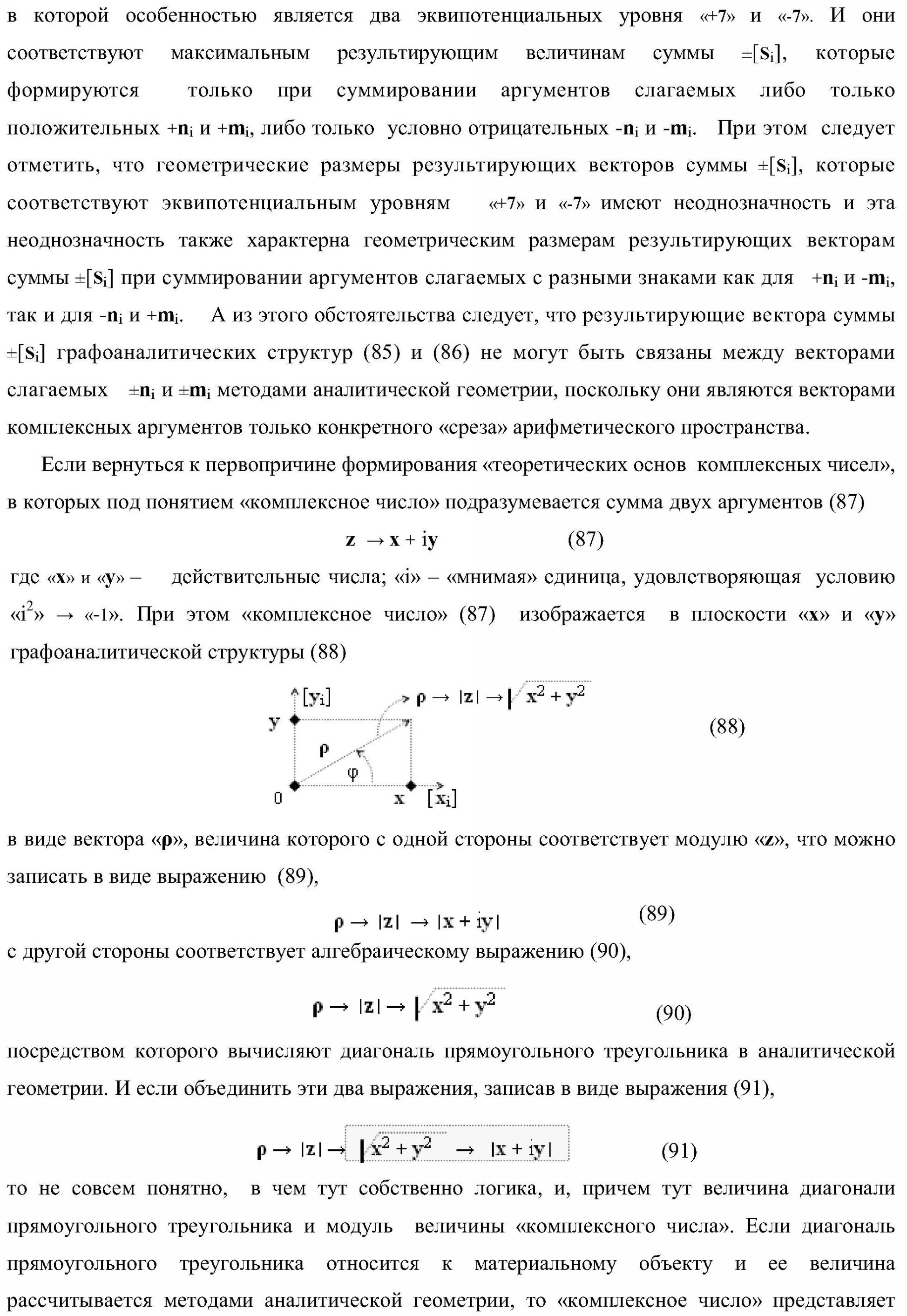 в которой особенностью является два эквипотенциальных уровня «+7» и «-7». И они соответствуют максимальным результирующим величинам суммы $\pm[S_i]$, которые формируются только при суммировании аргументов слагаемых либо только положительных $+n_i$ и $+m_i$, либо только условно отрицательных $-n_i$ и $-m_i$. При этом следует отметить, что геометрические размеры результирующих векторов суммы $\pm[S_i]$, которые соответствуют эквипотенциальным уровням «+7» и «-7» имеют неоднозначность и эта неоднозначность также характерна геометрическим размерам результирующих векторам суммы $\pm[S_i]$ при суммировании аргументов слагаемых с разными знаками как для $+n_i$ и $-m_i$, так и для $-n_i$ и $+m_i$. А из этого обстоятельства следует, что результирующие вектора суммы $\pm[S_i]$ графоаналитических структур (85) и (86) не могут быть связаны между векторами слагаемых $\pm n_i$ и $\pm m_i$ методами аналитической геометрии, поскольку они являются векторами комплексных аргументов только конкретного «среза» арифметического пространства.

Если вернуться к первопричине формирования «теоретических основ комплексных чисел», в которых под понятием «комплексное число» подразумевается сумма двух аргументов (87)

$z \rightarrow x + iy$ (87)

где «x» и «y» – действительные числа; «i» – «мнимая» единица, удовлетворяющая условию «$i^2$» → «-1». При этом «комплексное число» (87) изображается в плоскости «x» и «y» графоаналитической структуры (88)

$[y_i]$ $\rho \rightarrow |z| \rightarrow \sqrt{x^2 + y^2}$
y
$\rho$
$\varphi$
0 x $[x_i]$
(88)

в виде вектора «ρ», величина которого с одной стороны соответствует модулю «z», что можно записать в виде выражению (89),

$\rho \rightarrow |z| \rightarrow |x + iy|$ (89)

с другой стороны соответствует алгебраическому выражению (90),

$\rho \rightarrow |z| \rightarrow \sqrt{x^2 + y^2}$ (90)

посредством которого вычисляют диагональ прямоугольного треугольника в аналитической геометрии. И если объединить эти два выражения, записав в виде выражения (91),

$\rho \rightarrow |z| \rightarrow \sqrt{x^2 + y^2} \rightarrow |x + iy|$ (91)

то не совсем понятно, в чем тут собственно логика, и, причем тут величина диагонали прямоугольного треугольника и модуль величины «комплексного числа». Если диагональ прямоугольного треугольника относится к материальному объекту и ее величина рассчитывается методами аналитической геометрии, то «комплексное число» представляет